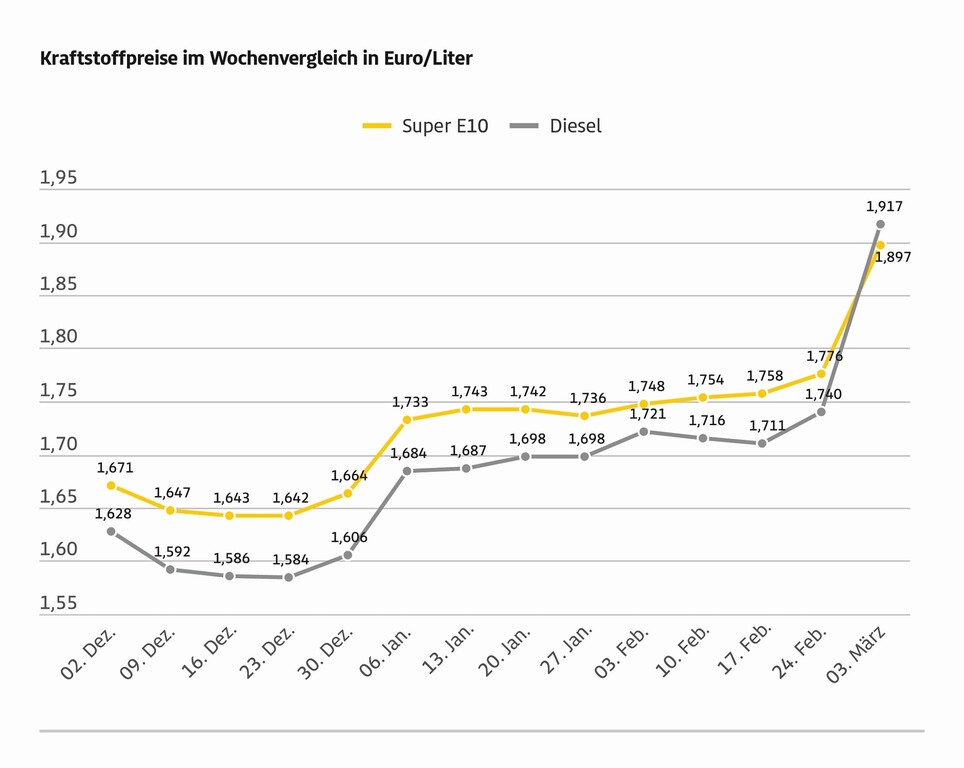 Kraftstoffpreise im Wochenvergleich in Euro/Liter

Super E10 Diesel

1,95
1,90
1,85
1,80
1,75
1,70
1,65
1,60
1,55

1,671
1,647
1,643
1,642
1,664
1,733
1,743
1,742
1,736
1,748
1,754
1,758
1,776
1,897

1,628
1,592
1,586
1,584
1,606
1,684
1,687
1,698
1,698
1,721
1,716
1,711
1,740
1,917

02. Dez.
09. Dez.
16. Dez.
23. Dez.
30. Dez.
06. Jan.
13. Jan.
20. Jan.
27. Jan.
03. Feb.
10. Feb.
17. Feb.
24. Feb.
03. März